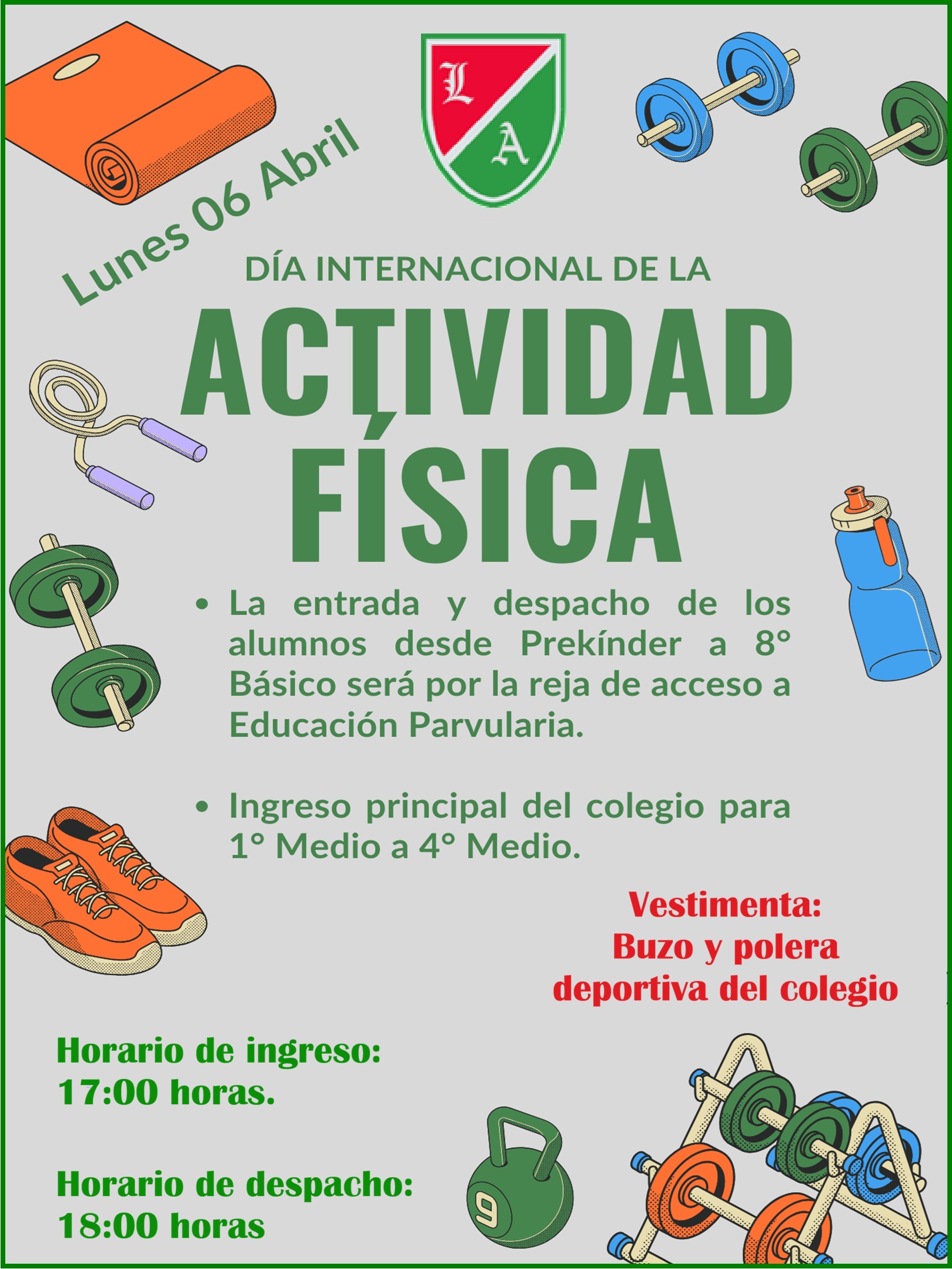 L
A

Lunes 06 Abril

DÍA INTERNACIONAL DE LA

ACTIVIDAD FÍSICA

• La entrada y despacho de los alumnos desde Prekínder a 8° Básico será por la reja de acceso a Educación Parvularia.

• Ingreso principal del colegio para 1° Medio a 4° Medio.

Vestimenta:
Buzo y polera deportiva del colegio

Horario de ingreso:
17:00 horas.

Horario de despacho:
18:00 horas

9